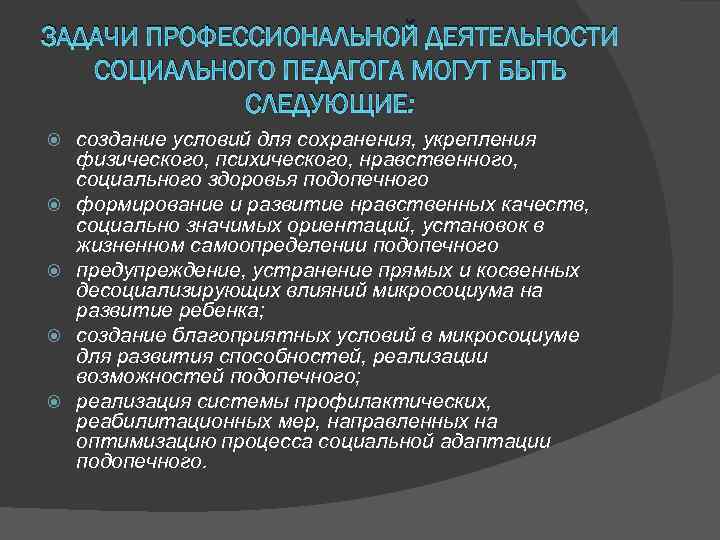 ЗАДАЧИ ПРОФЕССИОНАЛЬНОЙ ДЕЯТЕЛЬНОСТИ СОЦИАЛЬНОГО ПЕДАГОГА МОГУТ БЫТЬ СЛЕДУЮЩИЕ:

создание условий для сохранения, укрепления физического, психического, нравственного, социального здоровья подопечного

формирование и развитие нравственных качеств, социально значимых ориентаций, установок в жизненном самоопределении подопечного

предупреждение, устранение прямых и косвенных десоциализирующих влияний микросоциума на развитие ребенка;

создание благоприятных условий в микросоциуме для развития способностей, реализации возможностей подопечного;

реализация системы профилактических, реабилитационных мер, направленных на оптимизацию процесса социальной адаптации подопечного.